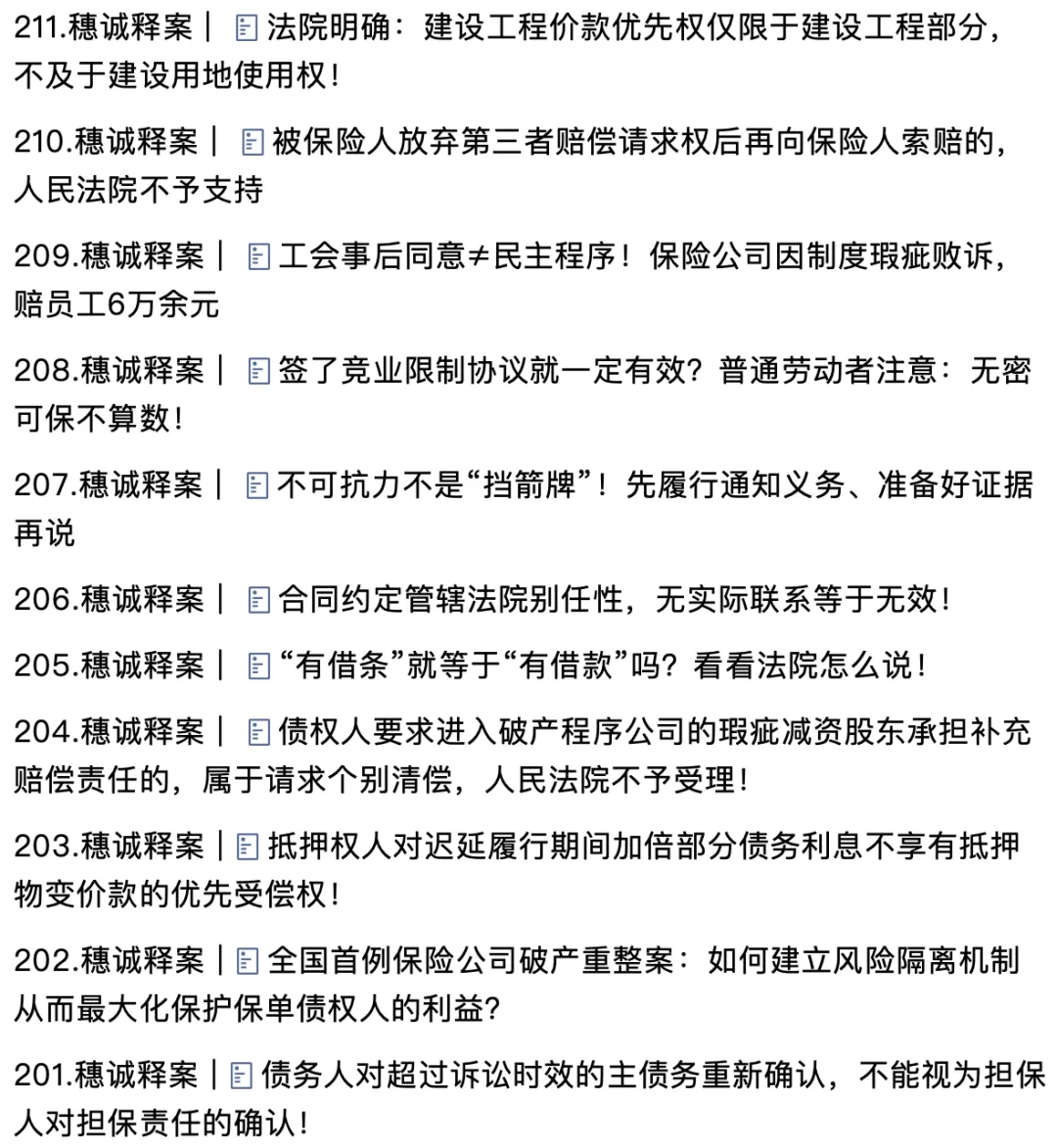 211.穗诚释案｜法院明确：建设工程价款优先权仅限于建设工程部分，不及于建设用地使用权！

210.穗诚释案｜被保险人放弃第三者赔偿请求权后再向保险人索赔的，人民法院不予支持

209.穗诚释案｜工会事后同意≠民主程序！保险公司因制度瑕疵败诉，赔员工6万余元

208.穗诚释案｜签了竞业限制协议就一定有效？普通劳动者注意：无密可保不算数！

207.穗诚释案｜不可抗力不是“挡箭牌”！先履行通知义务、准备好证据再说

206.穗诚释案｜合同约定管辖法院别任性，无实际联系等于无效！

205.穗诚释案｜“有借条”就等于“有借款”吗？看看法院怎么说！

204.穗诚释案｜债权人要求进入破产程序公司的瑕疵减资股东承担补充赔偿责任的，属于请求个别清偿，人民法院不予受理！

203.穗诚释案｜抵押权人对迟延履行期间加倍部分债务利息不享有抵押物变价款的优先受偿权！

202.穗诚释案｜全国首例保险公司破产重整案：如何建立风险隔离机制从而最大化保护保单债权人的利益？

201.穗诚释案｜债务人对超过诉讼时效的主债务重新确认，不能视为担保人对担保责任的确认！